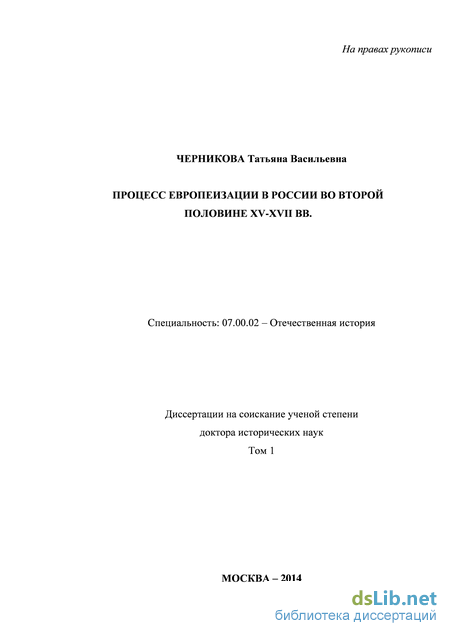 На правах рукописи

ЧЕРНИКОВА Татьяна Васильевна

ПРОЦЕСС ЕВРОПЕИЗАЦИИ В РОССИИ ВО ВТОРОЙ ПОЛОВИНЕ XV-XVII ВВ.

Специальность: 07.00.02 – Отечественная история

Диссертации на соискание ученой степени доктора исторических наук
Том 1

МОСКВА – 2014

dsLib.net
библиотека диссертаций